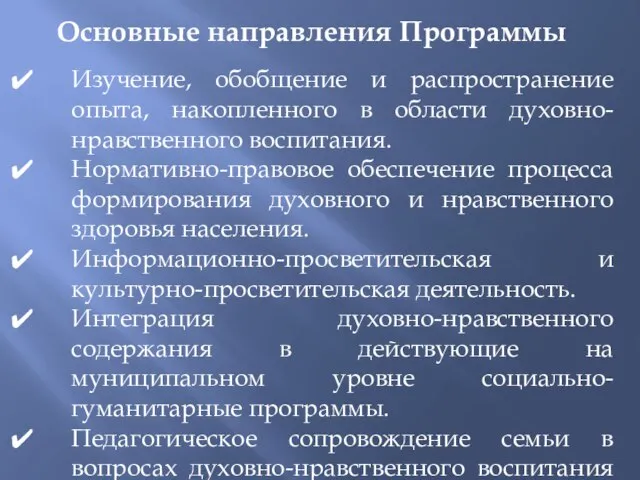 Основные направления Программы

✔ Изучение, обобщение и распространение опыта, накопленного в области духовно-нравственного воспитания.
✔ Нормативно-правовое обеспечение процесса формирования духовного и нравственного здоровья населения.
✔ Информационно-просветительская и культурно-просветительская деятельность.
✔ Интеграция духовно-нравственного содержания в действующие на муниципальном уровне социально-гуманитарные программы.
✔ Педагогическое сопровождение семьи в вопросах духовно-нравственного воспитания